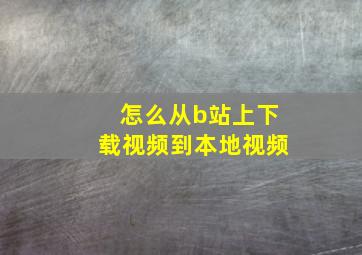 怎么从b站上下载视频到本地视频